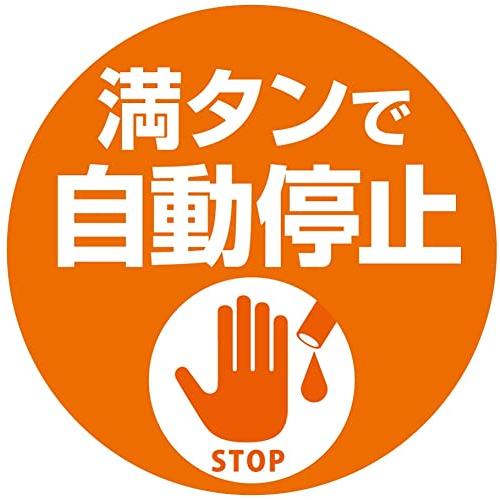 満タンで
自動停止

STOP